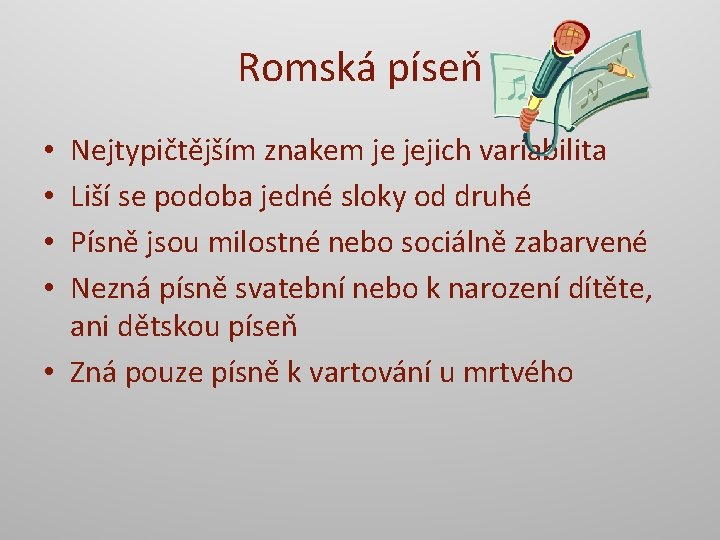 Romská píseň

• Nejtypičtějším znakem je jejich variabilita
• Liší se podoba jedné sloky od druhé
• Písně jsou milostné nebo sociálně zabarvené
• Nezná písně svatební nebo k narození dítěte, ani dětskou píseň
• Zná pouze písně k vartování u mrtvého